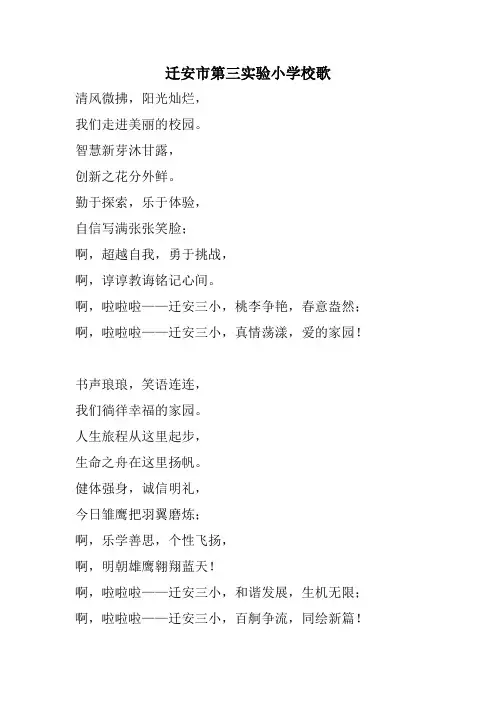 迁安市第三实验小学校歌

清风微拂，阳光灿烂，
我们走进美丽的校园。
智慧新芽沐甘露，
创新之花分外鲜。
勤于探索，乐于体验，
自信写满张张笑脸；
啊，超越自我，勇于挑战，
啊，谆谆教诲铭记心间。
啊，啦啦啦——迁安三小，桃李争艳，春意盎然；
啊，啦啦啦——迁安三小，真情荡漾，爱的家园！

书声琅琅，笑语连连，
我们徜徉幸福的家园。
人生旅程从这里起步，
生命之舟在这里扬帆。
健体强身，诚信明礼，
今日雏鹰把羽翼磨炼；
啊，乐学善思，个性飞扬，
啊，明朝雄鹰翱翔蓝天！
啊，啦啦啦——迁安三小，和谐发展，生机无限；
啊，啦啦啦——迁安三小，百舸争流，同绘新篇！